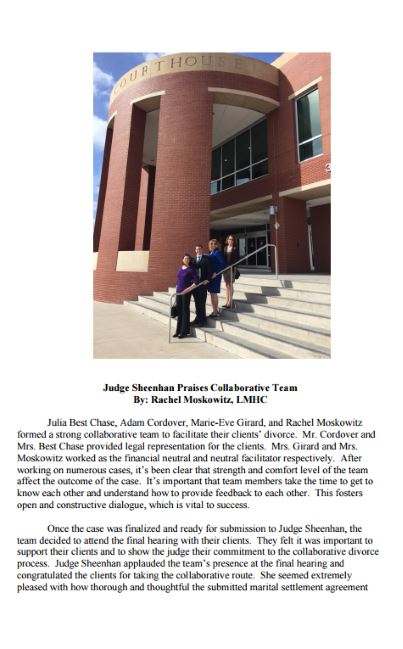 COURTHOUSE

Judge Sheenhan Praises Collaborative Team
By: Rachel Moskowitz, LMHC

Julia Best Chase, Adam Cordover, Marie-Eve Girard, and Rachel Moskowitz formed a strong collaborative team to facilitate their clients' divorce. Mr. Cordover and Mrs. Best Chase provided legal representation for the clients. Mrs. Girard and Mrs. Moskowitz worked as the financial neutral and neutral facilitator respectively. After working on numerous cases, it's been clear that strength and comfort level of the team affect the outcome of the case. It's important that team members take the time to get to know each other and understand how to provide feedback to each other. This fosters open and constructive dialogue, which is vital to success.

Once the case was finalized and ready for submission to Judge Sheenhan, the team decided to attend the final hearing with their clients. They felt it was important to support their clients and to show the judge their commitment to the collaborative divorce process. Judge Sheenhan applauded the team's presence at the final hearing and congratulated the clients for taking the collaborative route. She seemed extremely pleased with how thorough and thoughtful the submitted marital settlement agreement